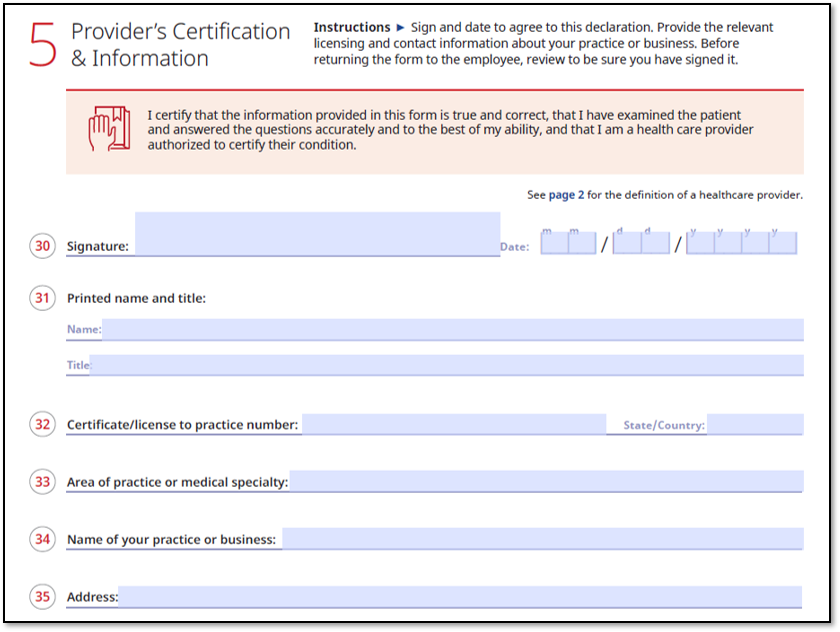 5 Provider's Certification & Information

Instructions ► Sign and date to agree to this declaration. Provide the relevant licensing and contact information about your practice or business. Before returning the form to the employee, review to be sure you have signed it.

I certify that the information provided in this form is true and correct, that I have examined the patient and answered the questions accurately and to the best of my ability, and that I am a health care provider authorized to certify their condition.

See page 2 for the definition of a healthcare provider.

30 Signature: Date: m m / d d / y y y y

31 Printed name and title:

Name:

Title:

32 Certificate/license to practice number: State/Country:

33 Area of practice or medical specialty:

34 Name of your practice or business:

35 Address: